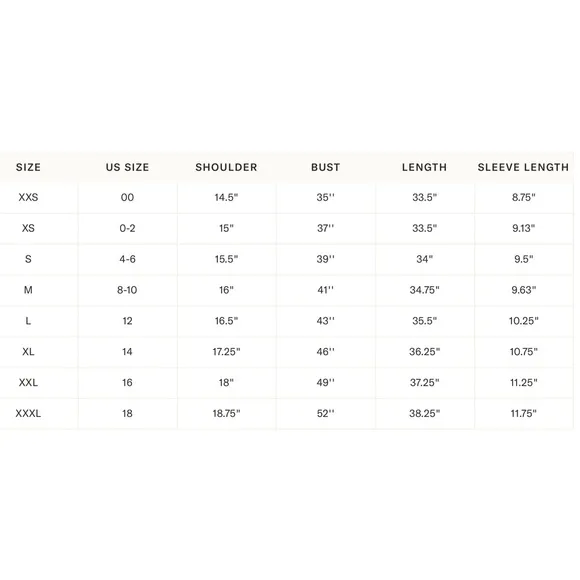 | SIZE | US SIZE | SHOULDER | BUST | LENGTH | SLEEVE LENGTH |
|---|---|---|---|---|---|
| XXS | 00 | 14.5" | 35'' | 33.5" | 8.75" |
| XS | 0-2 | 15" | 37'' | 33.5" | 9.13" |
| S | 4-6 | 15.5" | 39'' | 34" | 9.5" |
| M | 8-10 | 16" | 41'' | 34.75" | 9.63" |
| L | 12 | 16.5" | 43'' | 35.5" | 10.25" |
| XL | 14 | 17.25" | 46'' | 36.25" | 10.75" |
| XXL | 16 | 18" | 49'' | 37.25" | 11.25" |
| XXXL | 18 | 18.75" | 52'' | 38.25" | 11.75" |